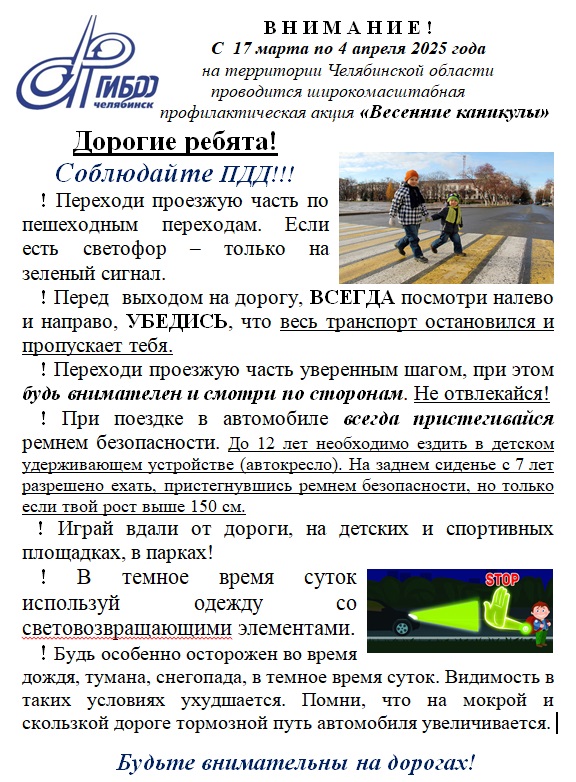 ГИБДД
Челябинск

ВНИМАНИЕ!
С 17 марта по 4 апреля 2025 года
на территории Челябинской области
проводится широкомасштабная
профилактическая акция «Весенние каникулы»

Дорогие ребята!
Соблюдайте ПДД!!!

! Переходи проезжую часть по пешеходным переходам. Если есть светофор – только на зеленый сигнал.

! Перед выходом на дорогу, ВСЕГДА посмотри налево и направо, УБЕДИСЬ, что весь транспорт остановился и пропускает тебя.

! Переходи проезжую часть уверенным шагом, при этом будь внимателен и смотри по сторонам. Не отвлекайся!

! При поездке в автомобиле всегда пристегивайся ремнем безопасности. До 12 лет необходимо ездить в детском удерживающем устройстве (автокресло). На заднем сиденье с 7 лет разрешено ехать, пристегнувшись ремнем безопасности, но только если твой рост выше 150 см.

! Играй вдали от дороги, на детских и спортивных площадках, в парках!

! В темное время суток используй одежду со световозвращающими элементами.

STOP

! Будь особенно осторожен во время дождя, тумана, снегопада, в темное время суток. Видимость в таких условиях ухудшается. Помни, что на мокрой и скользкой дороге тормозной путь автомобиля увеличивается.

Будьте внимательны на дорогах!